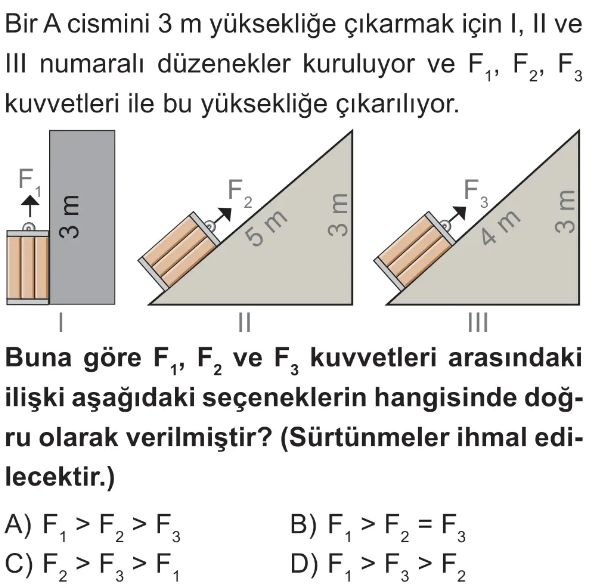 Bir A cismini 3 m yüksekliğe çıkarmak için I, II ve III numaralı düzenekler kuruluyor ve $F_1$, $F_2$, $F_3$ kuvvetleri ile bu yüksekliğe çıkarılıyor.

$F_1$
3 m
I

$F_2$
5 m
3 m
II

$F_3$
4 m
3 m
III

Buna göre $F_1$, $F_2$ ve $F_3$ kuvvetleri arasındaki ilişki aşağıdaki seçeneklerin hangisinde doğru olarak verilmiştir? (Sürtünmeler ihmal edilecektir.)

A) $F_1 > F_2 > F_3$
B) $F_1 > F_2 = F_3$
C) $F_2 > F_3 > F_1$
D) $F_1 > F_3 > F_2$